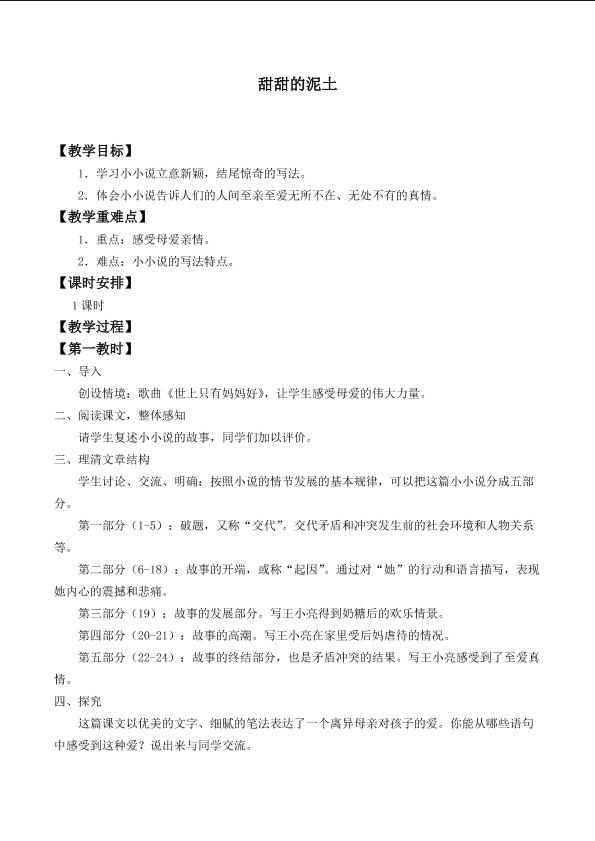 甜甜的泥土

【教学目标】

1．学习小小说立意新颖，结尾惊奇的写法。

2．体会小小说告诉人们的人间至亲至爱无所不在、无处不有的真情。

【教学重难点】

1．重点：感受母爱亲情。

2．难点：小小说的写法特点。

【课时安排】

1课时

【教学过程】

【第一教时】

一、导入

创设情境：歌曲《世上只有妈妈好》，让学生感受母爱的伟大力量。

二、阅读课文，整体感知

请学生复述小小说的故事，同学们加以评价。

三、理清文章结构

学生讨论、交流、明确：按照小说的情节发展的基本规律，可以把这篇小小说分成五部分。

第一部分（1-5）：破题，又称“交代”。交代矛盾和冲突发生前的社会环境和人物关系等。

第二部分（6-18）：故事的开端，或称“起因”。通过对“她”的行动和语言描写，表现她内心的震撼和悲痛。

第三部分（19）：故事的发展部分。写王小亮得到奶糖后的欢乐情景。

第四部分（20-21）：故事的高潮。写王小亮在家里受后妈虐待的情况。

第五部分（22-24）：故事的终结部分，也是矛盾冲突的结果。写王小亮感受到了至爱真情。

四、探究

这篇课文以优美的文字、细腻的笔法表达了一个离异母亲对孩子的爱。你能从哪些语句中感受到这种爱？说出来与同学交流。